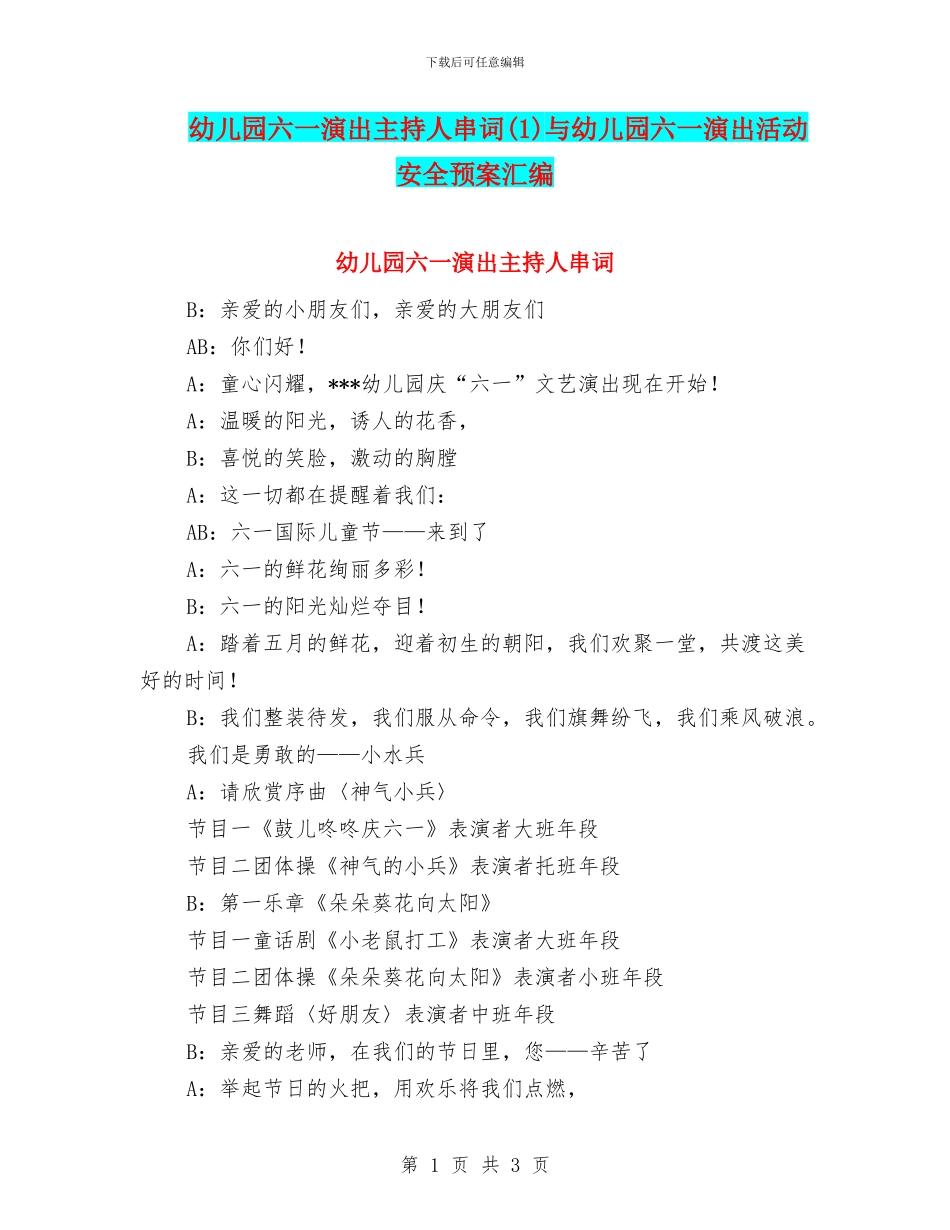 下载后可任意编辑

幼儿园六一演出主持人串词(1)与幼儿园六一演出活动安全预案汇编

幼儿园六一演出主持人串词

B：亲爱的小朋友们，亲爱的大朋友们

AB：你们好！

A：童心闪耀，***幼儿园庆“六一”文艺演出现在开始！

A：温暖的阳光，诱人的花香，

B：喜悦的笑脸，激动的胸膛

A：这一切都在提醒着我们：

AB：六一国际儿童节——来到了

A：六一的鲜花绚丽多彩！

B：六一的阳光灿烂夺目！

A：踏着五月的鲜花，迎着初生的朝阳，我们欢聚一堂，共渡这美好的时间！

B：我们整装待发，我们服从命令，我们旗舞纷飞，我们乘风破浪。

我们是勇敢的——小水兵

A：请欣赏序曲〈神气小兵〉

节目一《鼓儿咚咚庆六一》表演者大班年段

节目二团体操《神气的小兵》表演者托班年段

B：第一乐章《朵朵葵花向太阳》

节目一童话剧《小老鼠打工》表演者大班年段

节目二团体操《朵朵葵花向太阳》表演者小班年段

节目三舞蹈〈好朋友〉表演者中班年段

B：亲爱的老师，在我们的节日里，您——辛苦了

A：举起节日的火把，用欢乐将我们点燃，

第 1 页 共 3 页